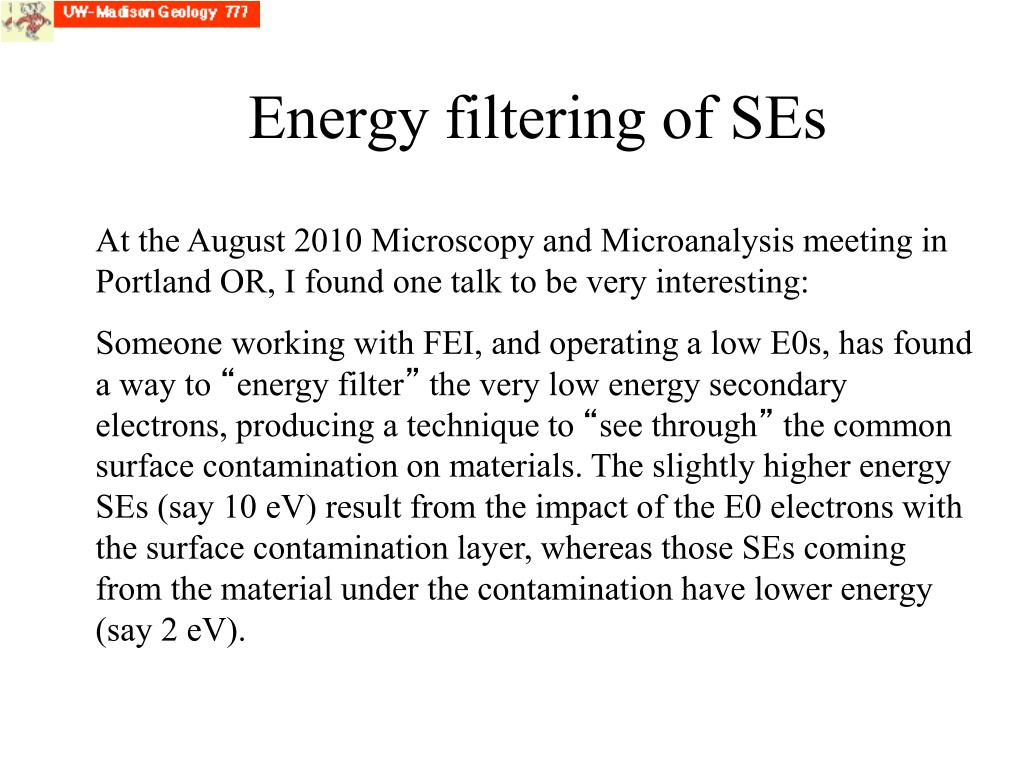 UW- Madison Geology 777

Energy filtering of SEs

At the August 2010 Microscopy and Microanalysis meeting in Portland OR, I found one talk to be very interesting:

Someone working with FEI, and operating a low E0s, has found a way to “energy filter” the very low energy secondary electrons, producing a technique to “see through” the common surface contamination on materials. The slightly higher energy SEs (say 10 eV) result from the impact of the E0 electrons with the surface contamination layer, whereas those SEs coming from the material under the contamination have lower energy (say 2 eV).